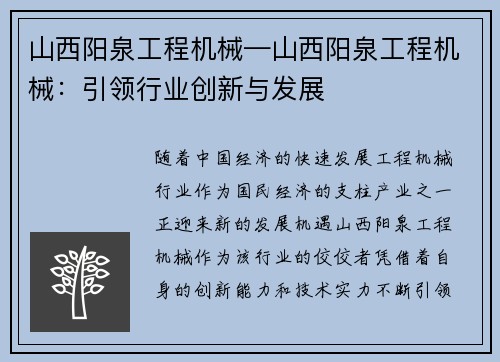 山西阳泉工程机械—山西阳泉工程机械：引领行业创新与发展

随着中国经济的快速发展工程机械行业作为国民经济的支柱产业之一正迎来新的发展机遇山西阳泉工程机械作为该行业的佼佼者凭借着自身的创新能力和技术实力不断引领